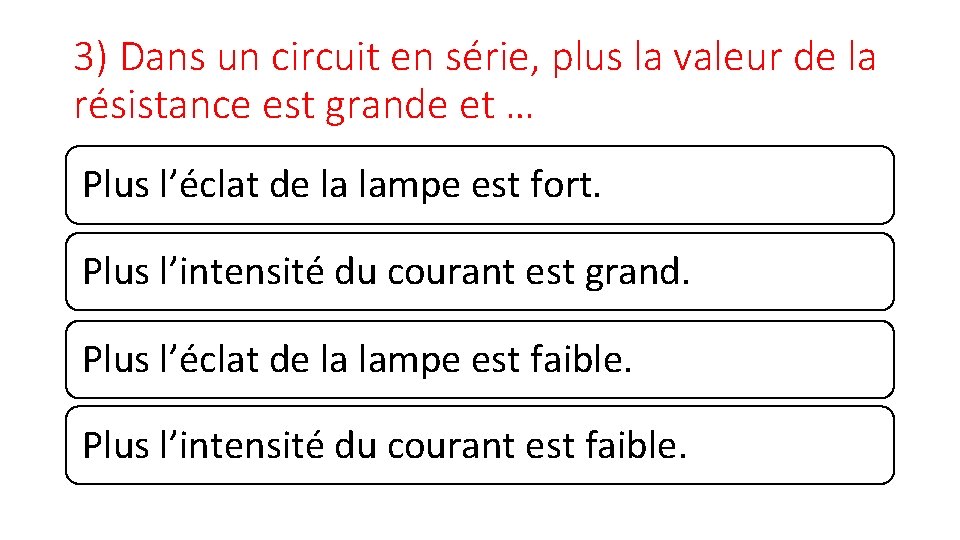 3) Dans un circuit en série, plus la valeur de la résistance est grande et …

Plus l’éclat de la lampe est fort.

Plus l’intensité du courant est grand.

Plus l’éclat de la lampe est faible.

Plus l’intensité du courant est faible.